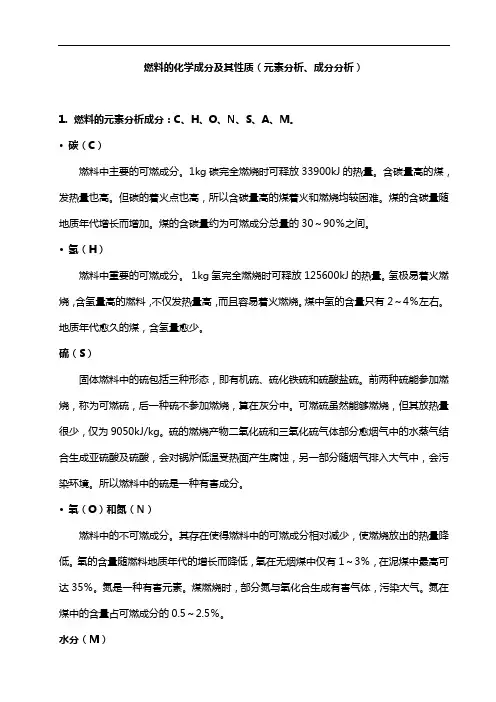 燃料的化学成分及其性质（元素分析、成分分析）

1. 燃料的元素分析成分：C、H、O、N、S、A、M。

• 碳（C）

燃料中主要的可燃成分。1kg 碳完全燃烧时可释放 33900kJ 的热量。含碳量高的煤，发热量也高。但碳的着火点也高，所以含碳量高的煤着火和燃烧均较困难。煤的含碳量随地质年代增长而增加。煤的含碳量约为可燃成分总量的 30～90%之间。

• 氢（H）

燃料中重要的可燃成分。 1kg 氢完全燃烧时可释放 125600kJ 的热量。氢极易着火燃烧，含氢量高的燃料，不仅发热量高，而且容易着火燃烧。煤中氢的含量只有 2～4%左右。地质年代愈久的煤，含氢量愈少。

硫（S）

固体燃料中的硫包括三种形态，即有机硫、硫化铁硫和硫酸盐硫。前两种硫能参加燃烧，称为可燃硫，后一种硫不参加燃烧，算在灰分中。可燃硫虽然能够燃烧，但其放热量很少，仅为 9050kJ/kg。硫的燃烧产物二氧化硫和三氧化硫气体部分愈烟气中的水蒸气结合生成亚硫酸及硫酸，会对锅炉低温受热面产生腐蚀，另一部分随烟气排入大气中，会污染环境。所以燃料中的硫是一种有害成分。

• 氧（O）和氮（N）

燃料中的不可燃成分。其存在使得燃料中的可燃成分相对减少，使燃烧放出的热量降低。氧的含量随燃料地质年代的增长而降低，氧在无烟煤中仅有 1～3%，在泥煤中最高可达 35%。氮是一种有害元素。煤燃烧时，部分氮与氧化合生成有害气体，污染大气。氮在煤中的含量占可燃成分的 0.5～2.5%。

水分（M）